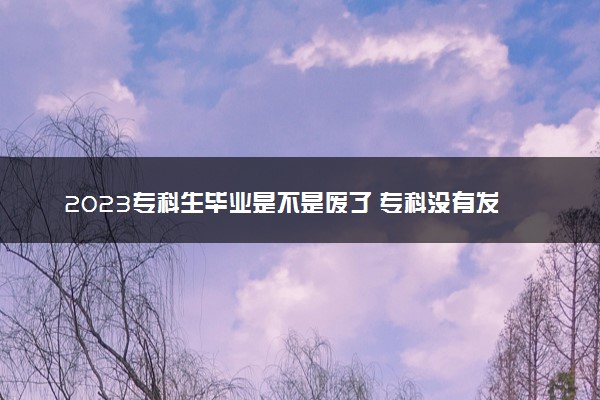 2023专科生毕业是不是废了 专科没有发